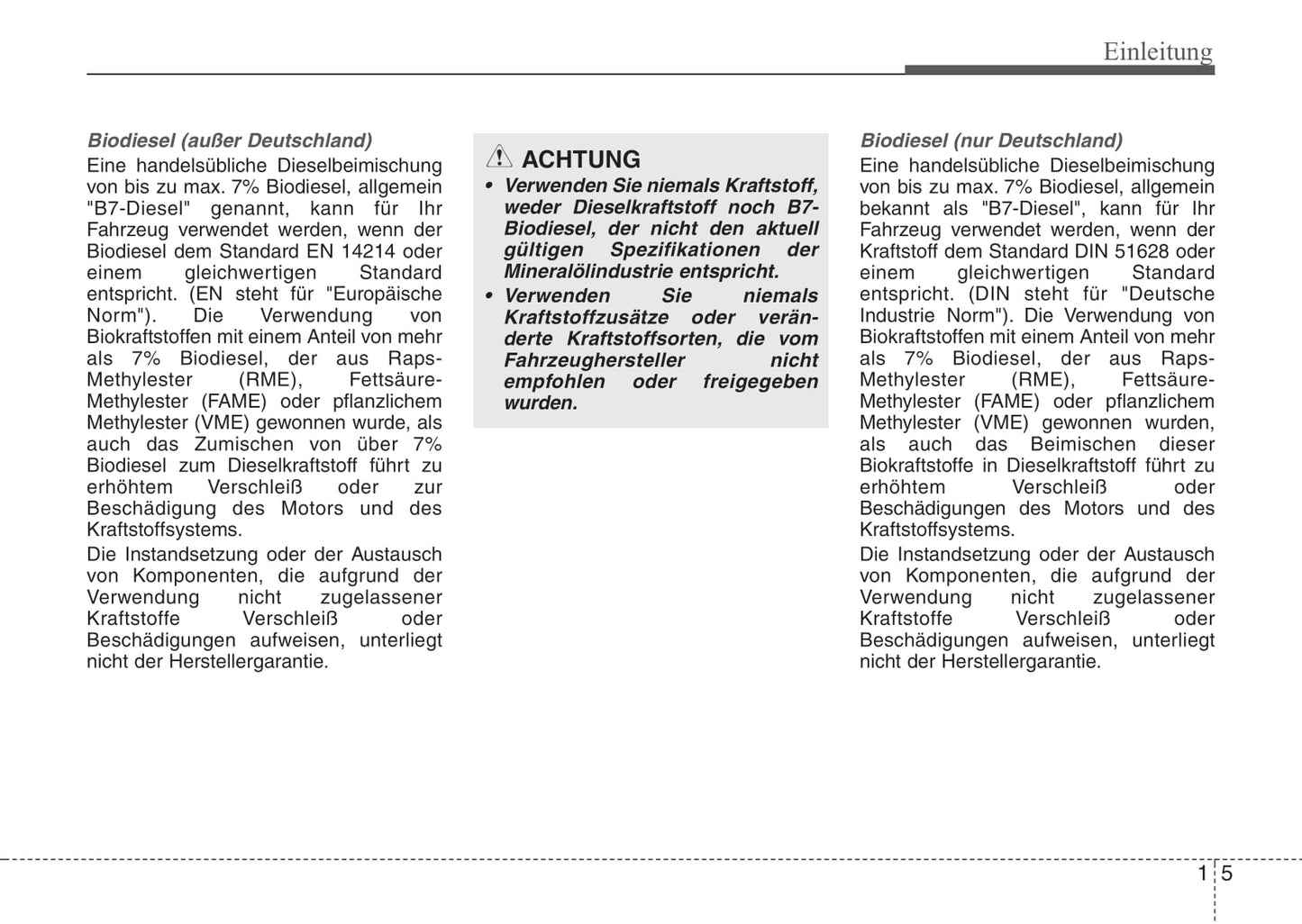 Einleitung

Biodiesel (außer Deutschland)
Eine handelsübliche Dieselbeimischung von bis zu max. 7% Biodiesel, allgemein "B7-Diesel" genannt, kann für Ihr Fahrzeug verwendet werden, wenn der Biodiesel dem Standard EN 14214 oder einem gleichwertigen Standard entspricht. (EN steht für "Europäische Norm"). Die Verwendung von Biokraftstoffen mit einem Anteil von mehr als 7% Biodiesel, der aus Raps-Methylester (RME), Fettsäure-Methylester (FAME) oder pflanzlichem Methylester (VME) gewonnen wurde, als auch das Zumischen von über 7% Biodiesel zum Dieselkraftstoff führt zu erhöhtem Verschleiß oder zur Beschädigung des Motors und des Kraftstoffsystems.

Die Instandsetzung oder der Austausch von Komponenten, die aufgrund der Verwendung nicht zugelassener Kraftstoffe Verschleiß oder Beschädigungen aufweisen, unterliegt nicht der Herstellergarantie.

ACHTUNG
• Verwenden Sie niemals Kraftstoff, weder Dieselkraftstoff noch B7-Biodiesel, der nicht den aktuell gültigen Spezifikationen der Mineralölindustrie entspricht.
• Verwenden Sie niemals Kraftstoffzusätze oder veränderte Kraftstoffsorten, die vom Fahrzeughersteller nicht empfohlen oder freigegeben wurden.

Biodiesel (nur Deutschland)
Eine handelsübliche Dieselbeimischung von bis zu max. 7% Biodiesel, allgemein bekannt als "B7-Diesel", kann für Ihr Fahrzeug verwendet werden, wenn der Kraftstoff dem Standard DIN 51628 oder einem gleichwertigen Standard entspricht. (DIN steht für "Deutsche Industrie Norm"). Die Verwendung von Biokraftstoffen mit einem Anteil von mehr als 7% Biodiesel, der aus Raps-Methylester (RME), Fettsäure-Methylester (FAME) oder pflanzlichem Methylester (VME) gewonnen wurden, als auch das Beimischen dieser Biokraftstoffe in Dieselkraftstoff führt zu erhöhtem Verschleiß oder Beschädigungen des Motors und des Kraftstoffsystems.

Die Instandsetzung oder der Austausch von Komponenten, die aufgrund der Verwendung nicht zugelassener Kraftstoffe Verschleiß oder Beschädigungen aufweisen, unterliegt nicht der Herstellergarantie.

1 5